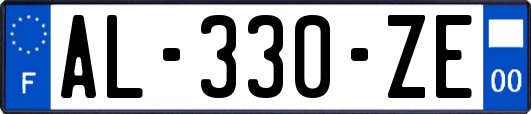 F

AL-330-ZE

00